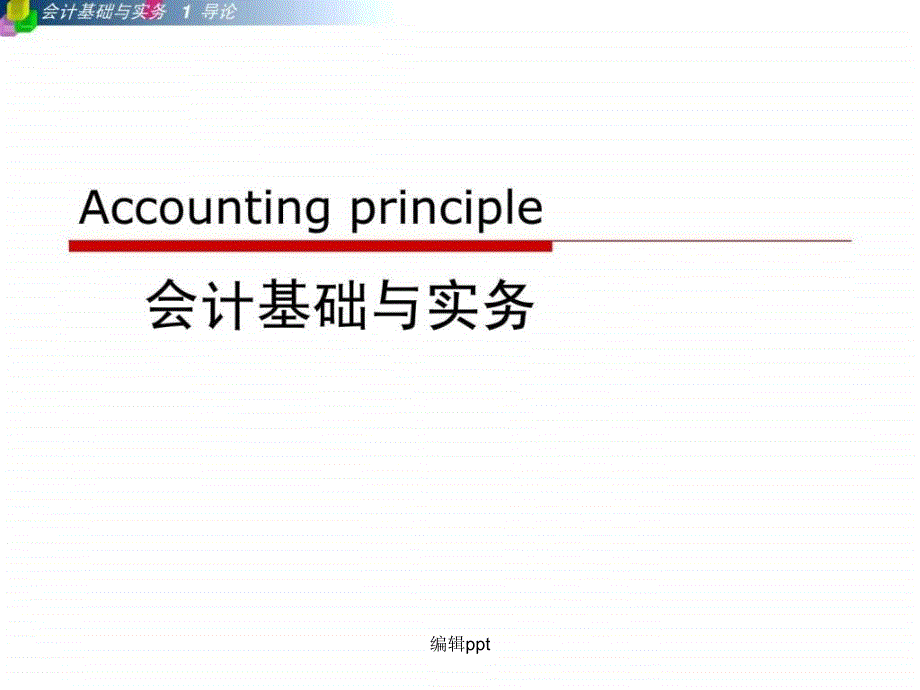 会计基础与实务 1 导论

Accounting principle

会计基础与实务

编辑ppt